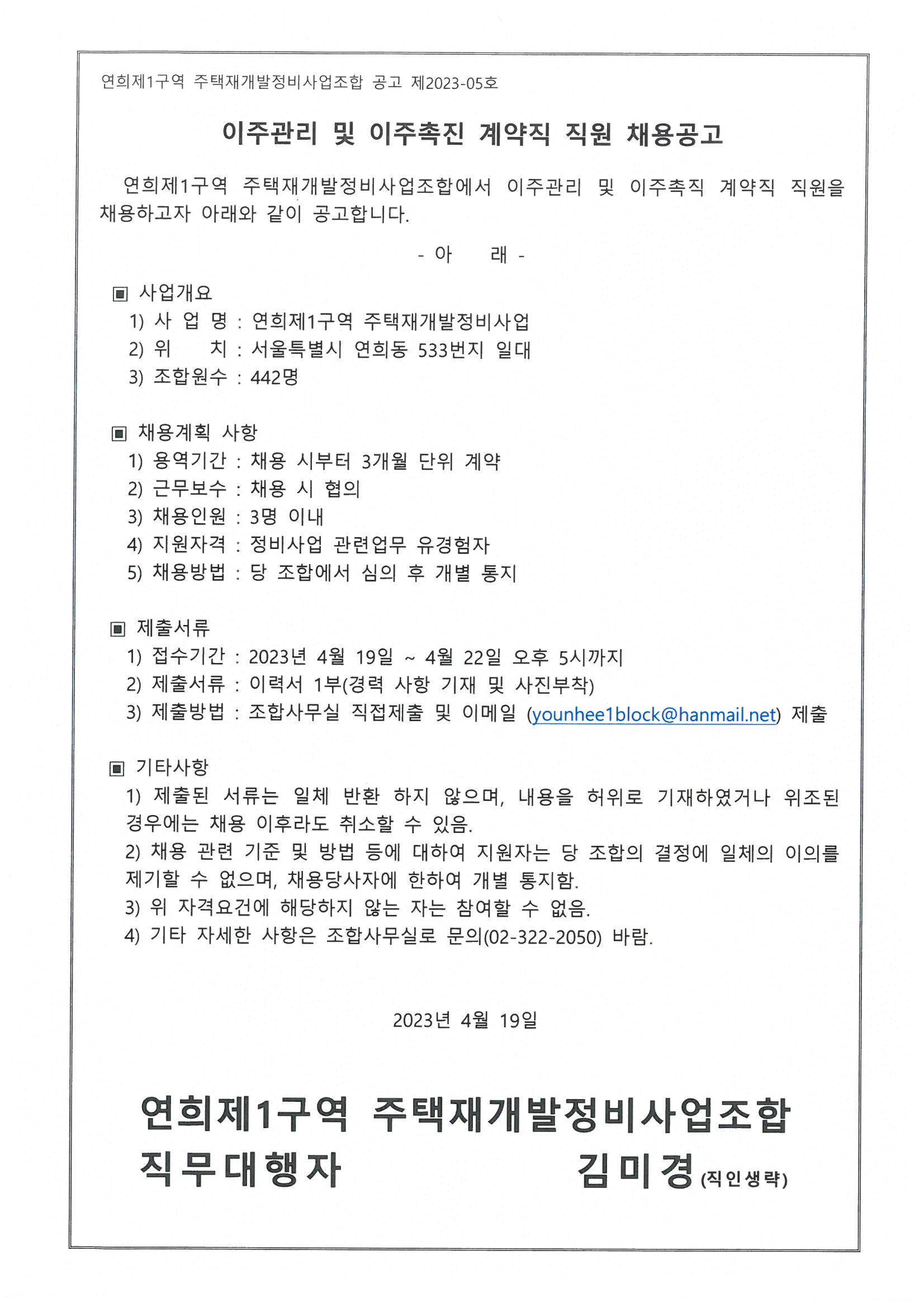 연희제1구역 주택재개발정비사업조합 공고 제2023-05호

이주관리 및 이주촉진 계약직 직원 채용공고

연희제1구역 주택재개발정비사업조합에서 이주관리 및 이주촉직 계약직 직원을 채용하고자 아래와 같이 공고합니다.

- 아 래 -

▣ 사업개요
1) 사 업 명 : 연희제1구역 주택재개발정비사업
2) 위 치 : 서울특별시 연희동 533번지 일대
3) 조합원수 : 442명

▣ 채용계획 사항
1) 용역기간 : 채용 시부터 3개월 단위 계약
2) 근무보수 : 채용 시 협의
3) 채용인원 : 3명 이내
4) 지원자격 : 정비사업 관련업무 유경험자
5) 채용방법 : 당 조합에서 심의 후 개별 통지

▣ 제출서류
1) 접수기간 : 2023년 4월 19일 ~ 4월 22일 오후 5시까지
2) 제출서류 : 이력서 1부(경력 사항 기재 및 사진부착)
3) 제출방법 : 조합사무실 직접제출 및 이메일 (younhee1block@hanmail.net) 제출

▣ 기타사항
1) 제출된 서류는 일체 반환 하지 않으며, 내용을 허위로 기재하였거나 위조된 경우에는 채용 이후라도 취소할 수 있음.
2) 채용 관련 기준 및 방법 등에 대하여 지원자는 당 조합의 결정에 일체의 이의를 제기할 수 없으며, 채용당사자에 한하여 개별 통지함.
3) 위 자격요건에 해당하지 않는 자는 참여할 수 없음.
4) 기타 자세한 사항은 조합사무실로 문의(02-322-2050) 바람.

2023년 4월 19일

연희제1구역 주택재개발정비사업조합
직무대행자 김미경 (직인생략)